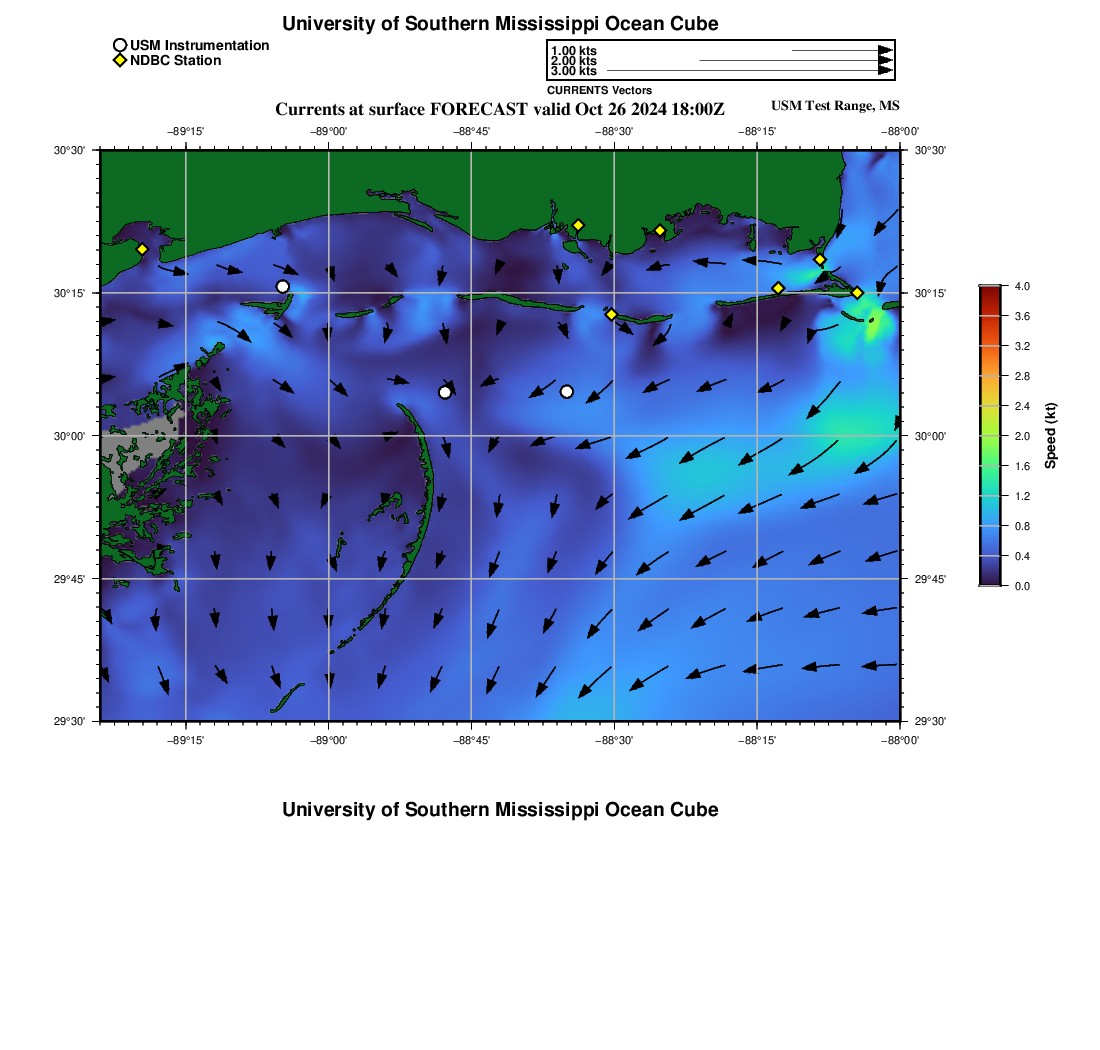 University of Southern Mississippi Ocean Cube

USM Instrumentation
NDBC Station

1.00 kts
2.00 kts
3.00 kts
CURRENTS Vectors

Currents at surface FORECAST valid Oct 26 2024 18:00Z

USM Test Range, MS

−89°15' −89°00' −88°45' −88°30' −88°15' −88°00'

30°30' 30°15' 30°00' 29°45' 29°30'

30°30' 30°15' 30°00' 29°45' 29°30'

−89°15' −89°00' −88°45' −88°30' −88°15' −88°00'

4.0
3.6
3.2
2.8
2.4
2.0
1.6
1.2
0.8
0.4
0.0
Speed (kt)

University of Southern Mississippi Ocean Cube